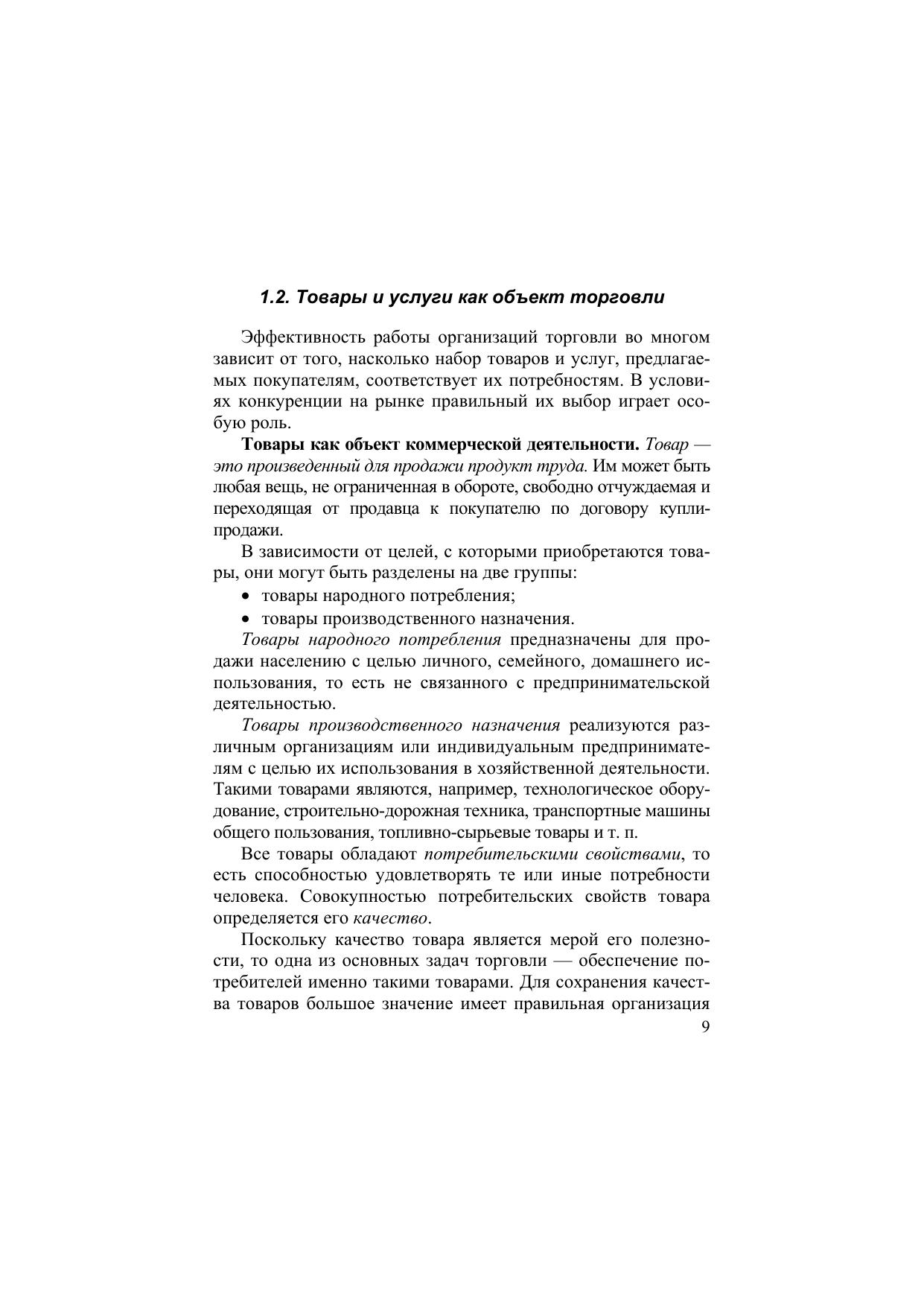 1.2. Товары и услуги как объект торговли

Эффективность работы организаций торговли во многом зависит от того, насколько набор товаров и услуг, предлагаемых покупателям, соответствует их потребностям. В условиях конкуренции на рынке правильный их выбор играет особую роль.

Товары как объект коммерческой деятельности. Товар — это произведенный для продажи продукт труда. Им может быть любая вещь, не ограниченная в обороте, свободно отчуждаемая и переходящая от продавца к покупателю по договору купли-продажи.

В зависимости от целей, с которыми приобретаются товары, они могут быть разделены на две группы:

• товары народного потребления;

• товары производственного назначения.

Товары народного потребления предназначены для продажи населению с целью личного, семейного, домашнего использования, то есть не связанного с предпринимательской деятельностью.

Товары производственного назначения реализуются различным организациям или индивидуальным предпринимателям с целью их использования в хозяйственной деятельности. Такими товарами являются, например, технологическое оборудование, строительно-дорожная техника, транспортные машины общего пользования, топливно-сырьевые товары и т. п.

Все товары обладают потребительскими свойствами, то есть способностью удовлетворять те или иные потребности человека. Совокупностью потребительских свойств товара определяется его качество.

Поскольку качество товара является мерой его полезности, то одна из основных задач торговли — обеспечение потребителей именно такими товарами. Для сохранения качества товаров большое значение имеет правильная организация

9